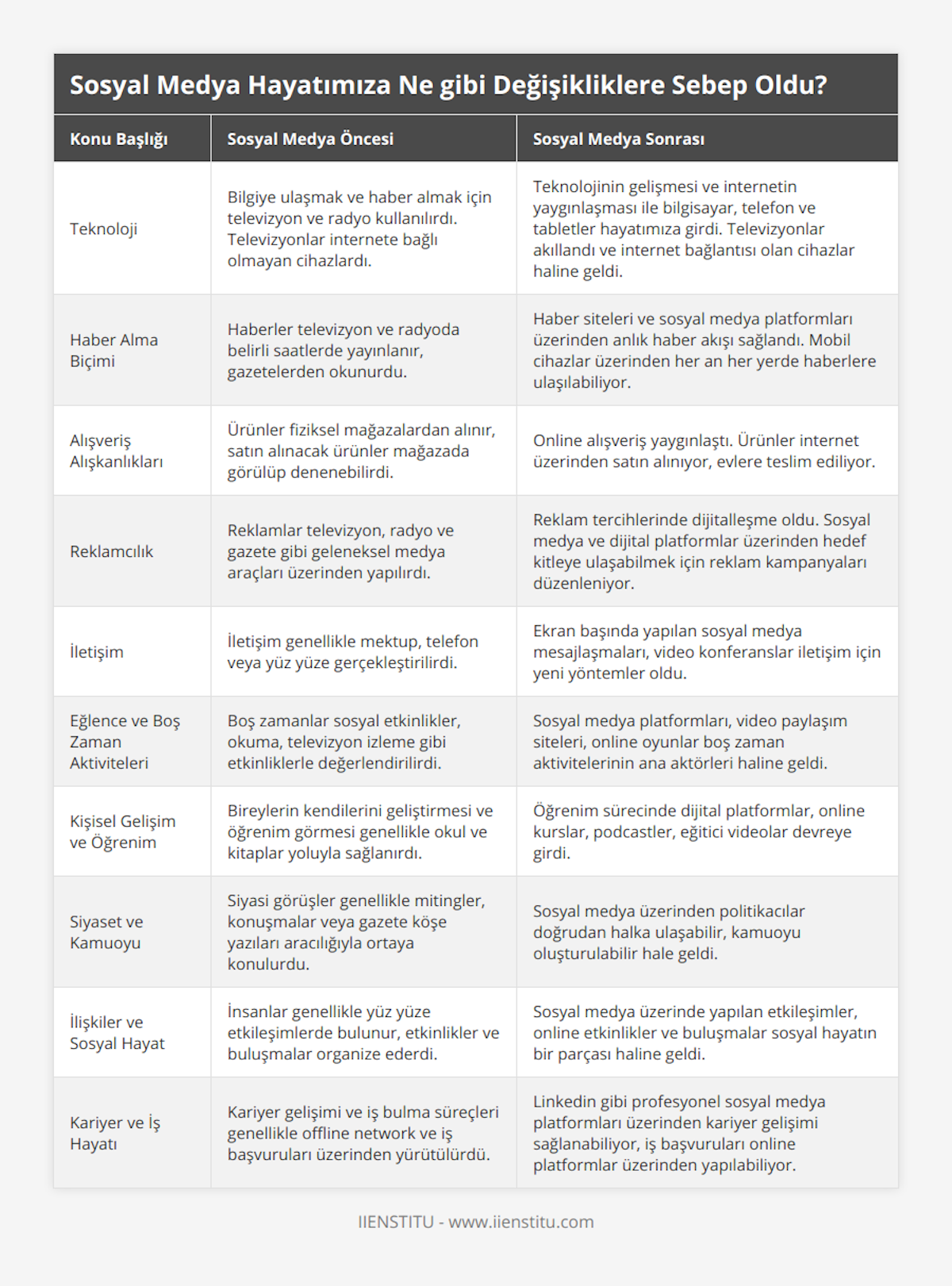 Sosyal Medya Hayatımıza Ne gibi Değişikliklere Sebep Oldu?

| Konu Başlığı | Sosyal Medya Öncesi | Sosyal Medya Sonrası |
|---|---|---|
| Teknoloji | Bilgiye ulaşmak ve haber almak için televizyon ve radyo kullanılırdı. Televizyonlar internete bağlı olmayan cihazlardı. | Teknolojinin gelişmesi ve internetin yaygınlaşması ile bilgisayar, telefon ve tabletler hayatımıza girdi. Televizyonlar akıllandı ve internet bağlantısı olan cihazlar haline geldi. |
| Haber Alma Biçimi | Haberler televizyon ve radyoda belirli saatlerde yayınlanır, gazetelerden okunurdu. | Haber siteleri ve sosyal medya platformları üzerinden anlık haber akışı sağlandı. Mobil cihazlar üzerinden her an her yerde haberlere ulaşılabiliyor. |
| Alışveriş Alışkanlıkları | Ürünler fiziksel mağazalardan alınır, satın alınacak ürünler mağazada görülüp denenebilirdi. | Online alışveriş yaygınlaştı. Ürünler internet üzerinden satın alınıyor, evlere teslim ediliyor. |
| Reklamcılık | Reklamlar televizyon, radyo ve gazete gibi geleneksel medya araçları üzerinden yapılırdı. | Reklam tercihlerinde dijitalleşme oldu. Sosyal medya ve dijital platformlar üzerinden hedef kitleye ulaşabilmek için reklam kampanyaları düzenleniyor. |
| İletişim | İletişim genellikle mektup, telefon veya yüz yüze gerçekleştirilirdi. | Ekran başında yapılan sosyal medya mesajlaşmaları, video konferanslar iletişim için yeni yöntemler oldu. |
| Eğlence ve Boş Zaman Aktiviteleri | Boş zamanlar sosyal etkinlikler, okuma, televizyon izleme gibi etkinliklerle değerlendirilirdi. | Sosyal medya platformları, video paylaşım siteleri, online oyunlar boş zaman aktivitelerinin ana aktörleri haline geldi. |
| Kişisel Gelişim ve Öğrenim | Bireylerin kendilerini geliştirmesi ve öğrenim görmesi genellikle okul ve kitaplar yoluyla sağlanırdı. | Öğrenim sürecinde dijital platformlar, online kurslar, podcastler, eğitici videolar devreye girdi. |
| Siyaset ve Kamuoyu | Siyasi görüşler genellikle mitingler, konuşmalar veya gazete köşe yazıları aracılığıyla ortaya konulurdu. | Sosyal medya üzerinden politikacılar doğrudan halka ulaşabilir, kamuoyu oluşturulabilir hale geldi. |
| İlişkiler ve Sosyal Hayat | İnsanlar genellikle yüz yüze etkileşimlerde bulunur, etkinlikler ve buluşmalar organize ederdi. | Sosyal medya üzerinde yapılan etkileşimler, online etkinlikler ve buluşmalar sosyal hayatın bir parçası haline geldi. |
| Kariyer ve İş Hayatı | Kariyer gelişimi ve iş bulma süreçleri genellikle offline network ve iş başvuruları üzerinden yürütülürdü. | Linkedin gibi profesyonel sosyal medya platformları üzerinden kariyer gelişimi sağlanabiliyor, iş başvuruları online platformlar üzerinden yapılabiliyor. |

IIENSTITU - www.iienstitu.com